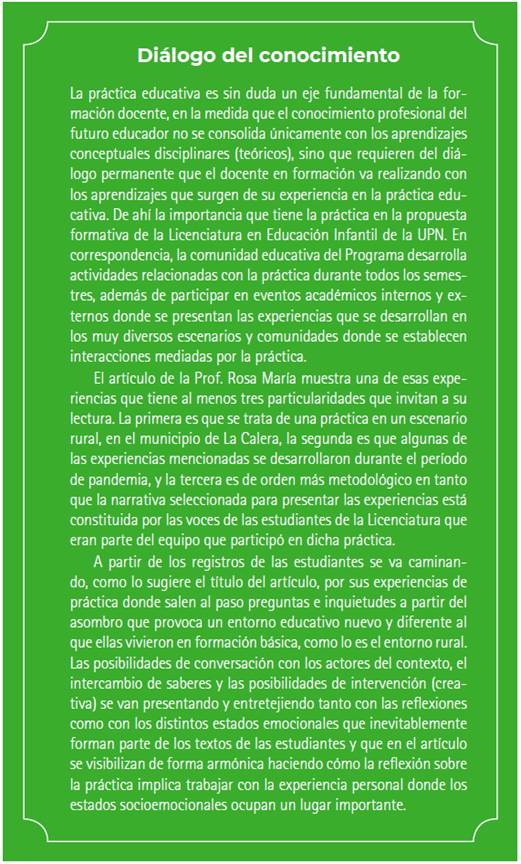 Diálogo del conocimiento

La práctica educativa es sin duda un eje fundamental de la formación docente, en la medida que el conocimiento profesional del futuro educador no se consolida únicamente con los aprendizajes conceptuales disciplinares (teóricos), sino que requieren del diálogo permanente que el docente en formación va realizando con los aprendizajes que surgen de su experiencia en la práctica educativa. De ahí la importancia que tiene la práctica en la propuesta formativa de la Licenciatura en Educación Infantil de la UPN. En correspondencia, la comunidad educativa del Programa desarrolla actividades relacionadas con la práctica durante todos los semestres, además de participar en eventos académicos internos y externos donde se presentan las experiencias que se desarrollan en los muy diversos escenarios y comunidades donde se establecen interacciones mediadas por la práctica.

El artículo de la Prof. Rosa María muestra una de esas experiencias que tiene al menos tres particularidades que invitan a su lectura. La primera es que se trata de una práctica en un escenario rural, en el municipio de La Calera, la segunda es que algunas de las experiencias mencionadas se desarrollaron durante el período de pandemia, y la tercera es de orden más metodológico en tanto que la narrativa seleccionada para presentar las experiencias está constituida por las voces de las estudiantes de la Licenciatura que eran parte del equipo que participó en dicha práctica.

A partir de los registros de las estudiantes se va caminando, como lo sugiere el título del artículo, por sus experiencias de práctica donde salen al paso preguntas e inquietudes a partir del asombro que provoca un entorno educativo nuevo y diferente al que ellas vivieron en formación básica, como lo es el entorno rural. Las posibilidades de conversación con los actores del contexto, el intercambio de saberes y las posibilidades de intervención (creativa) se van presentando y entretejiendo tanto con las reflexiones como con los distintos estados emocionales que inevitablemente forman parte de los textos de las estudiantes y que en el artículo se visibilizan de forma armónica haciendo cómo la reflexión sobre la práctica implica trabajar con la experiencia personal donde los estados socioemocionales ocupan un lugar importante.